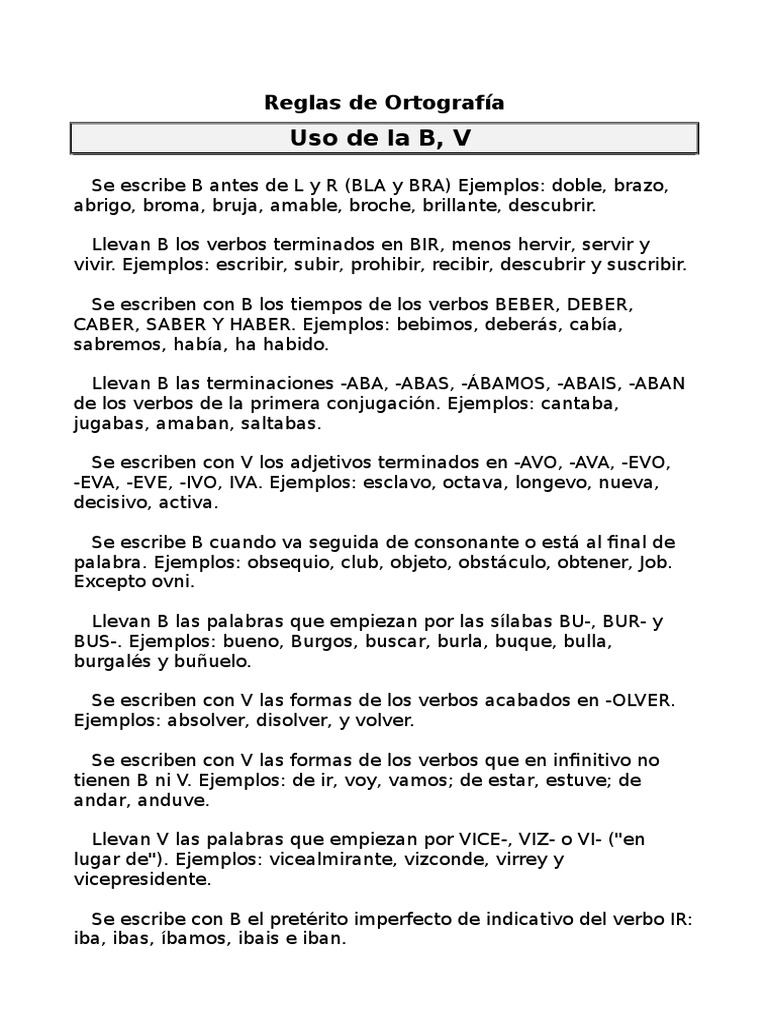 Reglas de Ortografía

Uso de la B, V

Se escribe B antes de L y R (BLA y BRA) Ejemplos: doble, brazo, abrigo, broma, bruja, amable, broche, brillante, descubrir.

Llevan B los verbos terminados en BIR, menos hervir, servir y vivir. Ejemplos: escribir, subir, prohibir, recibir, descubrir y suscribir.

Se escriben con B los tiempos de los verbos BEBER, DEBER, CABER, SABER Y HABER. Ejemplos: bebimos, deberás, cabía, sabremos, había, ha habido.

Llevan B las terminaciones -ABA, -ABAS, -ÁBAMOS, -ABAIS, -ABAN de los verbos de la primera conjugación. Ejemplos: cantaba, jugabas, amaban, saltabas.

Se escriben con V los adjetivos terminados en -AVO, -AVA, -EVO, -EVA, -EVE, -IVO, IVA. Ejemplos: esclavo, octava, longevo, nueva, decisivo, activa.

Se escribe B cuando va seguida de consonante o está al final de palabra. Ejemplos: obsequio, club, objeto, obstáculo, obtener, Job. Excepto ovni.

Llevan B las palabras que empiezan por las sílabas BU-, BUR- y BUS-. Ejemplos: bueno, Burgos, buscar, burla, buque, bulla, burgalés y buñuelo.

Se escriben con V las formas de los verbos acabados en -OLVER. Ejemplos: absolver, disolver, y volver.

Se escriben con V las formas de los verbos que en infinitivo no tienen B ni V. Ejemplos: de ir, voy, vamos; de estar, estuve; de andar, anduve.

Llevan V las palabras que empiezan por VICE-, VIZ- o VI- ("en lugar de"). Ejemplos: vicealmirante, vizconde, virrey y vicepresidente.

Se escribe con B el pretérito imperfecto de indicativo del verbo IR: iba, ibas, íbamos, ibais e iban.